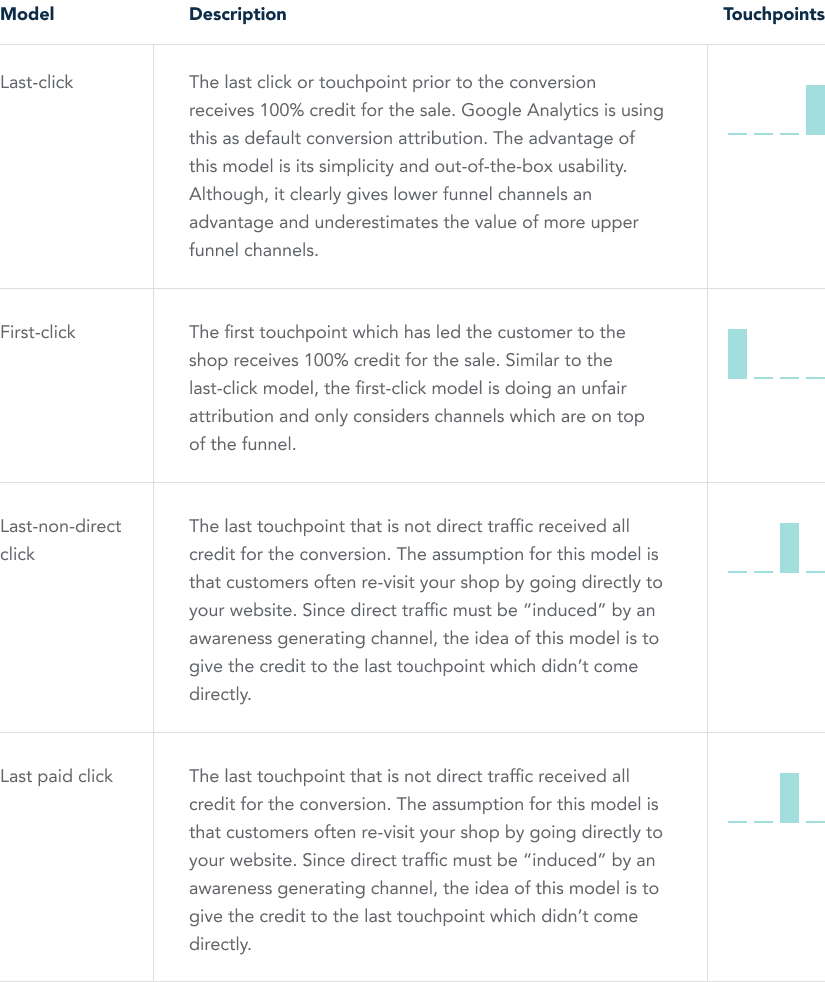 | Model | Description | Touchpoints |
|---|---|---|
| Last-click | The last click or touchpoint prior to the conversion receives 100% credit for the sale. Google Analytics is using this as default conversion attribution. The advantage of this model is its simplicity and out-of-the-box usability. Although, it clearly gives lower funnel channels an advantage and underestimates the value of more upper funnel channels. | |
| First-click | The first touchpoint which has led the customer to the shop receives 100% credit for the sale. Similar to the last-click model, the first-click model is doing an unfair attribution and only considers channels which are on top of the funnel. | |
| Last-non-direct click | The last touchpoint that is not direct traffic received all credit for the conversion. The assumption for this model is that customers often re-visit your shop by going directly to your website. Since direct traffic must be "induced" by an awareness generating channel, the idea of this model is to give the credit to the last touchpoint which didn't come directly. | |
| Last paid click | The last touchpoint that is not direct traffic received all credit for the conversion. The assumption for this model is that customers often re-visit your shop by going directly to your website. Since direct traffic must be "induced" by an awareness generating channel, the idea of this model is to give the credit to the last touchpoint which didn't come directly. | |